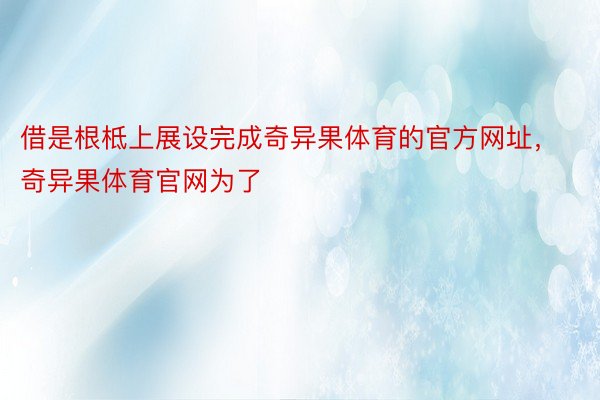 借是根柢上展设完成奇异果体育的官方网址，奇异果体育官网为了